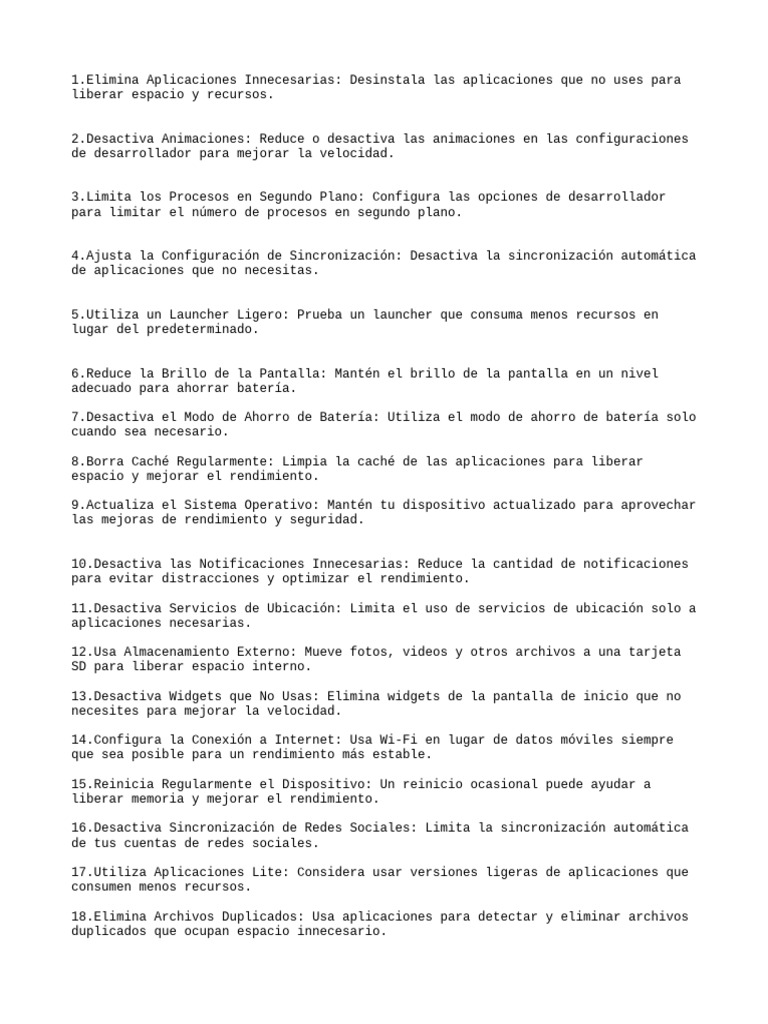 1.Elimina Aplicaciones Innecesarias: Desinstala las aplicaciones que no uses para liberar espacio y recursos.

2.Desactiva Animaciones: Reduce o desactiva las animaciones en las configuraciones de desarrollador para mejorar la velocidad.

3.Limita los Procesos en Segundo Plano: Configura las opciones de desarrollador para limitar el número de procesos en segundo plano.

4.Ajusta la Configuración de Sincronización: Desactiva la sincronización automática de aplicaciones que no necesitas.

5.Utiliza un Launcher Ligero: Prueba un launcher que consuma menos recursos en lugar del predeterminado.

6.Reduce la Brillo de la Pantalla: Mantén el brillo de la pantalla en un nivel adecuado para ahorrar batería.

7.Desactiva el Modo de Ahorro de Batería: Utiliza el modo de ahorro de batería solo cuando sea necesario.

8.Borra Caché Regularmente: Limpia la caché de las aplicaciones para liberar espacio y mejorar el rendimiento.

9.Actualiza el Sistema Operativo: Mantén tu dispositivo actualizado para aprovechar las mejoras de rendimiento y seguridad.

10.Desactiva las Notificaciones Innecesarias: Reduce la cantidad de notificaciones para evitar distracciones y optimizar el rendimiento.

11.Desactiva Servicios de Ubicación: Limita el uso de servicios de ubicación solo a aplicaciones necesarias.

12.Usa Almacenamiento Externo: Mueve fotos, videos y otros archivos a una tarjeta SD para liberar espacio interno.

13.Desactiva Widgets que No Usas: Elimina widgets de la pantalla de inicio que no necesites para mejorar la velocidad.

14.Configura la Conexión a Internet: Usa Wi-Fi en lugar de datos móviles siempre que sea posible para un rendimiento más estable.

15.Reinicia Regularmente el Dispositivo: Un reinicio ocasional puede ayudar a liberar memoria y mejorar el rendimiento.

16.Desactiva Sincronización de Redes Sociales: Limita la sincronización automática de tus cuentas de redes sociales.

17.Utiliza Aplicaciones Lite: Considera usar versiones ligeras de aplicaciones que consumen menos recursos.

18.Elimina Archivos Duplicados: Usa aplicaciones para detectar y eliminar archivos duplicados que ocupan espacio innecesario.